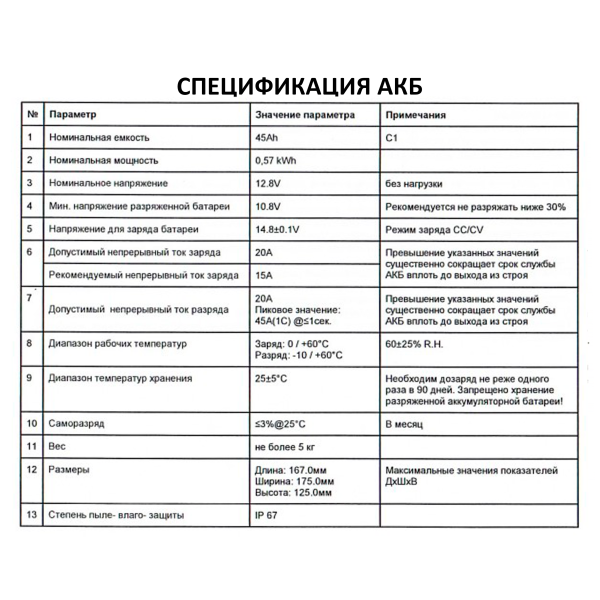 СПЕЦИФИКАЦИЯ АКБ

| № | Параметр | Значение параметра | Примечания |
|---|---|---|---|
| 1 | Номинальная емкость | 45Ah | C1 |
| 2 | Номинальная мощность | 0,57 kWh | |
| 3 | Номинальное напряжение | 12.8V | без нагрузки |
| 4 | Мин. напряжение разряженной батареи | 10.8V | Рекомендуется не разряжать ниже 30% |
| 5 | Напряжение для заряда батареи | 14.8±0.1V | Режим заряда CC/CV |
| 6 | Допустимый непрерывный ток заряда | 20A | Превышение указанных значений существенно сокращает срок службы АКБ вплоть до выхода из строя |
| | Рекомендуемый непрерывный ток заряда | 15A | |
| 7 | Допустимый непрерывный ток разряда | 20A Пиковое значение: 45A(1C) @≤1сек. | Превышение указанных значений существенно сокращает срок службы АКБ вплоть до выхода из строя |
| 8 | Диапазон рабочих температур | Заряд: 0 / +60°C Разряд: -10 / +60°C | 60±25% R.H. |
| 9 | Диапазон температур хранения | 25±5°C | Необходим дозаряд не реже одного раза в 90 дней. Запрещено хранение разряженной аккумуляторной батареи! |
| 10 | Саморазряд | ≤3%@25°C | В месяц |
| 11 | Вес | не более 5 кг | |
| 12 | Размеры | Длина: 167.0мм Ширина: 175.0мм Высота: 125.0мм | Максимальные значения показателей ДхШхВ |
| 13 | Степень пыле- влаго- защиты | IP 67 | |